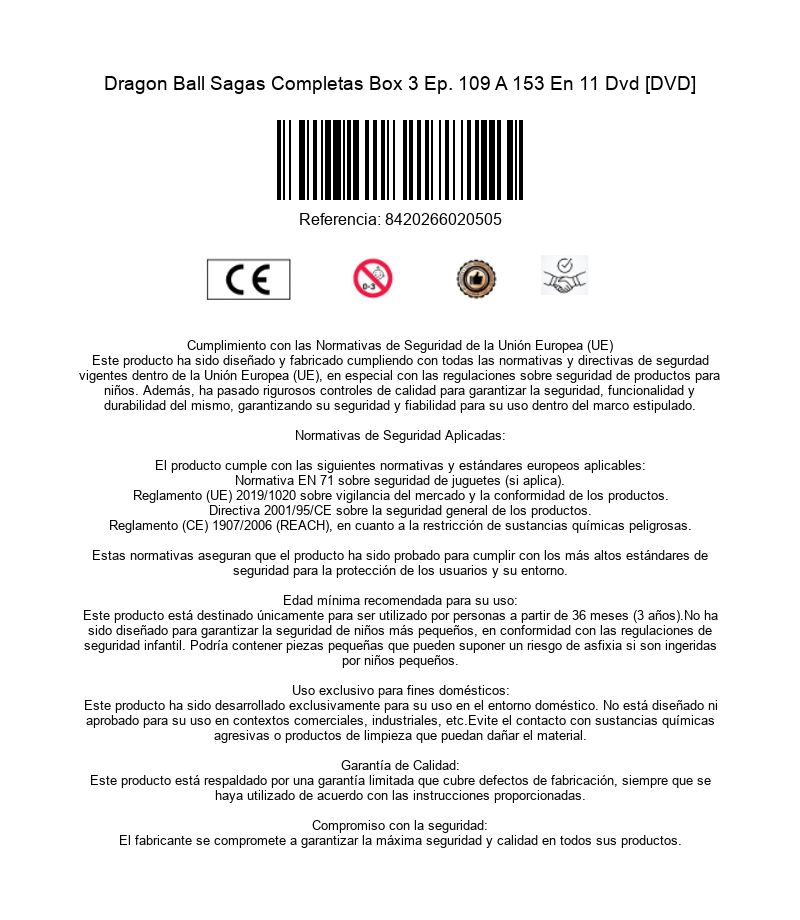 Dragon Ball Sagas Completas Box 3 Ep. 109 A 153 En 11 Dvd [DVD]

Referencia: 8420266020505

CE

0-3

Cumplimiento con las Normativas de Seguridad de la Unión Europea (UE)
Este producto ha sido diseñado y fabricado cumpliendo con todas las normativas y directivas de segurdad vigentes dentro de la Unión Europea (UE), en especial con las regulaciones sobre seguridad de productos para niños. Además, ha pasado rigurosos controles de calidad para garantizar la seguridad, funcionalidad y durabilidad del mismo, garantizando su seguridad y fiabilidad para su uso dentro del marco estipulado.

Normativas de Seguridad Aplicadas:

El producto cumple con las siguientes normativas y estándares europeos aplicables:
Normativa EN 71 sobre seguridad de juguetes (si aplica).
Reglamento (UE) 2019/1020 sobre vigilancia del mercado y la conformidad de los productos.
Directiva 2001/95/CE sobre la seguridad general de los productos.
Reglamento (CE) 1907/2006 (REACH), en cuanto a la restricción de sustancias químicas peligrosas.

Estas normativas aseguran que el producto ha sido probado para cumplir con los más altos estándares de seguridad para la protección de los usuarios y su entorno.

Edad mínima recomendada para su uso:
Este producto está destinado únicamente para ser utilizado por personas a partir de 36 meses (3 años).No ha sido diseñado para garantizar la seguridad de niños más pequeños, en conformidad con las regulaciones de seguridad infantil. Podría contener piezas pequeñas que pueden suponer un riesgo de asfixia si son ingeridas por niños pequeños.

Uso exclusivo para fines domésticos:
Este producto ha sido desarrollado exclusivamente para su uso en el entorno doméstico. No está diseñado ni aprobado para su uso en contextos comerciales, industriales, etc.Evite el contacto con sustancias químicas agresivas o productos de limpieza que puedan dañar el material.

Garantía de Calidad:
Este producto está respaldado por una garantía limitada que cubre defectos de fabricación, siempre que se haya utilizado de acuerdo con las instrucciones proporcionadas.

Compromiso con la seguridad:
El fabricante se compromete a garantizar la máxima seguridad y calidad en todos sus productos.